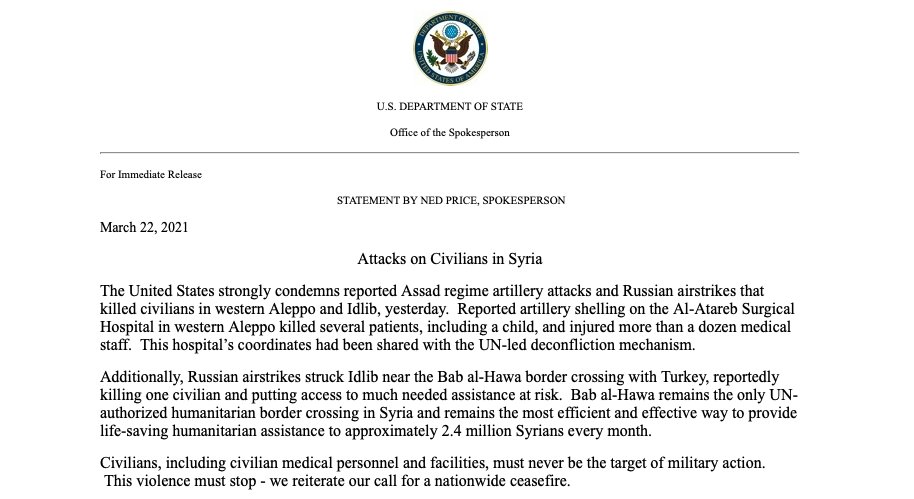 DEPARTMENT OF STATE
UNITED STATES OF AMERICA

U.S. DEPARTMENT OF STATE

Office of the Spokesperson

For Immediate Release

STATEMENT BY NED PRICE, SPOKESPERSON

March 22, 2021

Attacks on Civilians in Syria

The United States strongly condemns reported Assad regime artillery attacks and Russian airstrikes that killed civilians in western Aleppo and Idlib, yesterday. Reported artillery shelling on the Al-Atareb Surgical Hospital in western Aleppo killed several patients, including a child, and injured more than a dozen medical staff. This hospital's coordinates had been shared with the UN-led deconfliction mechanism.

Additionally, Russian airstrikes struck Idlib near the Bab al-Hawa border crossing with Turkey, reportedly killing one civilian and putting access to much needed assistance at risk. Bab al-Hawa remains the only UN-authorized humanitarian border crossing in Syria and remains the most efficient and effective way to provide life-saving humanitarian assistance to approximately 2.4 million Syrians every month.

Civilians, including civilian medical personnel and facilities, must never be the target of military action. This violence must stop - we reiterate our call for a nationwide ceasefire.